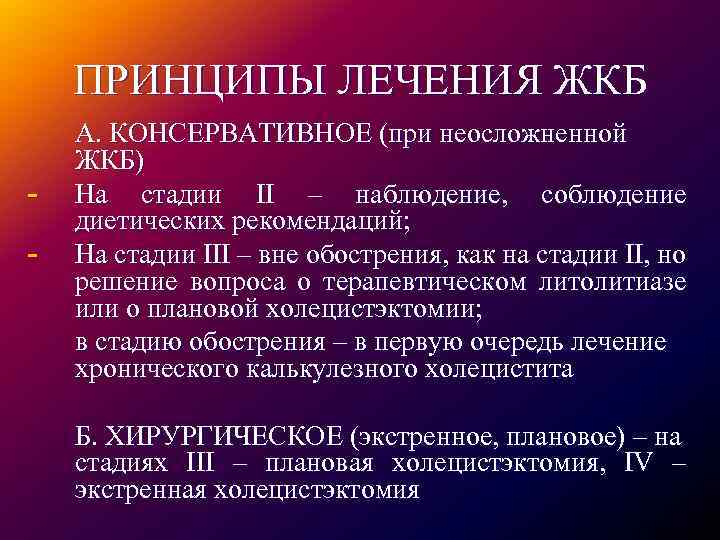 ПРИНЦИПЫ ЛЕЧЕНИЯ ЖКБ

А. КОНСЕРВАТИВНОЕ (при неосложненной ЖКБ)

- На стадии II – наблюдение, соблюдение диетических рекомендаций;
- На стадии III – вне обострения, как на стадии II, но решение вопроса о терапевтическом литолитиазе или о плановой холецистэктомии;

в стадию обострения – в первую очередь лечение хронического калькулезного холецистита

Б. ХИРУРГИЧЕСКОЕ (экстренное, плановое) – на стадиях III – плановая холецистэктомия, IV – экстренная холецистэктомия